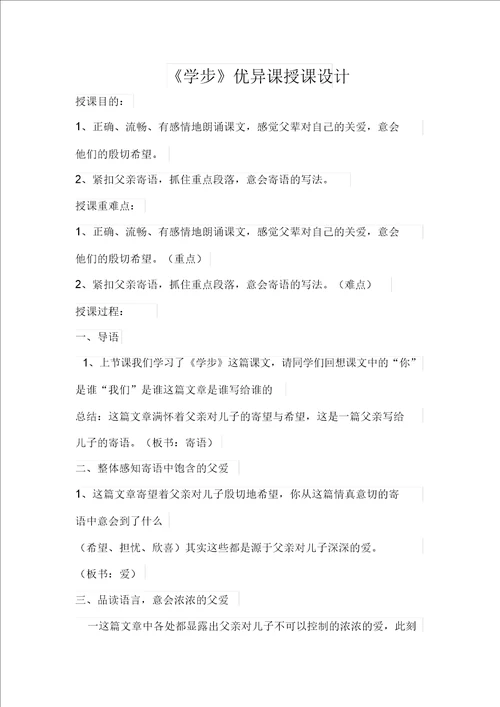 《学步》优异课授课设计

授课目的：

1、正确、流畅、有感情地朗诵课文，感觉父辈对自己的关爱，意会他们的殷切希望。

2、紧扣父亲寄语，抓住重点段落，意会寄语的写法。

授课重难点：

1、正确、流畅、有感情地朗诵课文，感觉父辈对自己的关爱，意会他们的殷切希望。（重点）

2、紧扣父亲寄语，抓住重点段落，意会寄语的写法。（难点）

授课过程：

一、导语

1、上节课我们学习了《学步》这篇课文，请同学们回想课文中的“你”是谁“我们”是谁这篇文章是谁写给谁的

总结：这篇文章满怀着父亲对儿子的寄望与希望，这是一篇父亲写给儿子的寄语。（板书：寄语）

二、整体感知寄语中饱含的父爱

1、这篇文章寄望着父亲对儿子殷切地希望，你从这篇情真意切的寄语中意会到了什么

（希望、担忧、欣喜）其实这些都是源于父亲对儿子深深的爱。

（板书：爱）

三、品读语言，意会浓浓的父爱

一这篇文章中各处都显露出父亲对儿子不可以控制的浓浓的爱，此刻